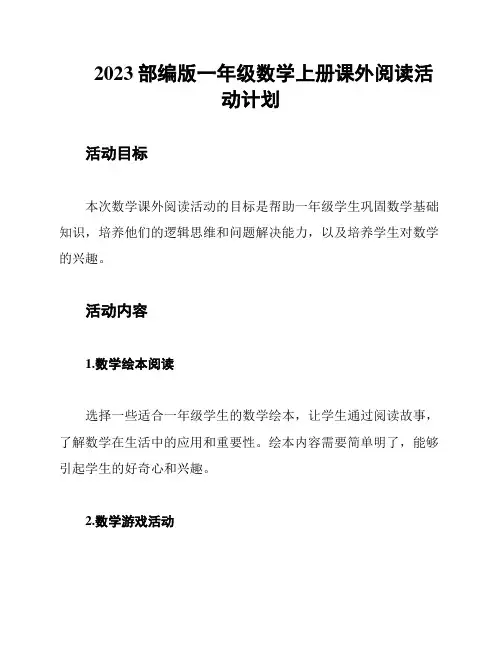 2023 部编版一年级数学上册课外阅读活动计划

活动目标

本次数学课外阅读活动的目标是帮助一年级学生巩固数学基础知识，培养他们的逻辑思维和问题解决能力，以及培养学生对数学的兴趣。

活动内容

1.数学绘本阅读

选择一些适合一年级学生的数学绘本，让学生通过阅读故事，了解数学在生活中的应用和重要性。绘本内容需要简单明了，能够引起学生的好奇心和兴趣。

2.数学游戏活动